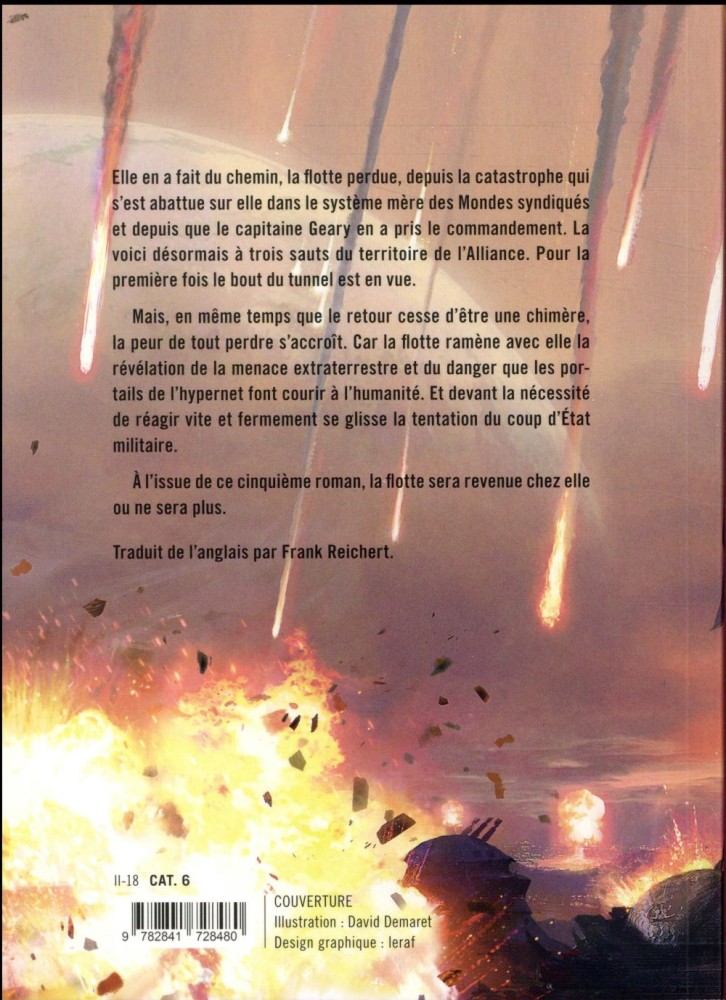 Elle en a fait du chemin, la flotte perdue, depuis la catastrophe qui s'est abattue sur elle dans le système mère des Mondes syndiqués et depuis que le capitaine Geary en a pris le commandement. La voici désormais à trois sauts du territoire de l'Alliance. Pour la première fois le bout du tunnel est en vue.

Mais, en même temps que le retour cesse d'être une chimère, la peur de tout perdre s'accroît. Car la flotte ramène avec elle la révélation de la menace extraterrestre et du danger que les portails de l'hypernet font courir à l'humanité. Et devant la nécessité de réagir vite et fermement se glisse la tentation du coup d'État militaire.

À l'issue de ce cinquième roman, la flotte sera revenue chez elle ou ne sera plus.

Traduit de l'anglais par Frank Reichert.

II-18 CAT. 6

9 782841 728480

COUVERTURE
Illustration : David Demaret
Design graphique : leraf